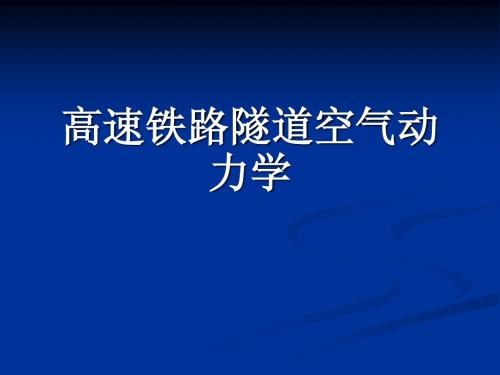 高速铁路隧道空气动力学